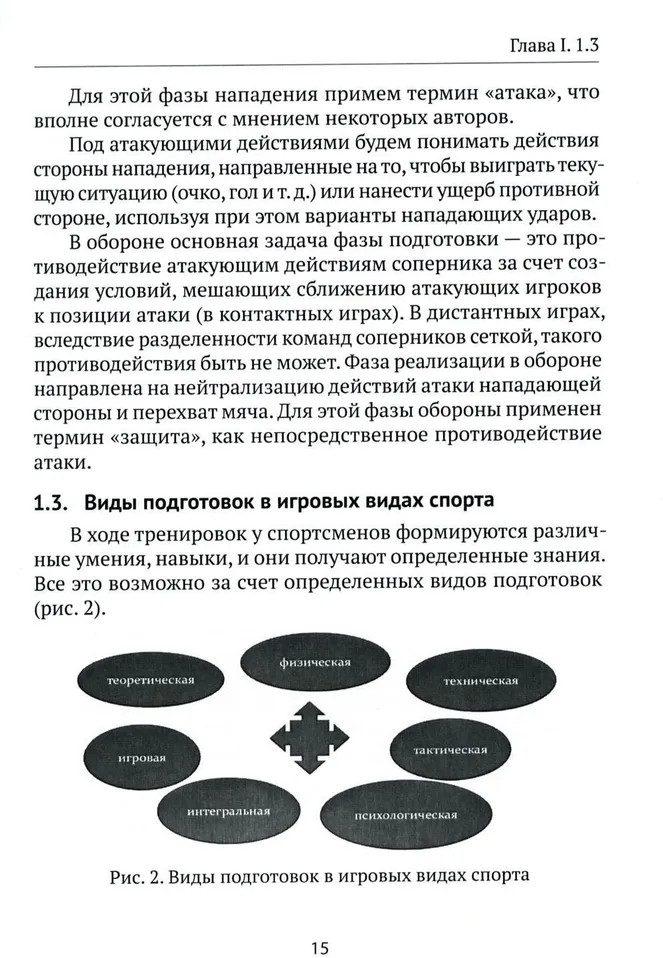 Глава I. 1.3

Для этой фазы нападения примем термин «атака», что вполне согласуется с мнением некоторых авторов.

Под атакующими действиями будем понимать действия стороны нападения, направленные на то, чтобы выиграть текущую ситуацию (очко, гол и т. д.) или нанести ущерб противной стороне, используя при этом варианты нападающих ударов.

В обороне основная задача фазы подготовки — это противодействие атакующим действиям соперника за счет создания условий, мешающих сближению атакующих игроков к позиции атаки (в контактных играх). В дистантных играх, вследствие разделенности команд соперников сеткой, такого противодействия быть не может. Фаза реализации в обороне направлена на нейтрализацию действий атаки нападающей стороны и перехват мяча. Для этой фазы обороны применен термин «защита», как непосредственное противодействие атаки.

1.3. Виды подготовок в игровых видах спорта

В ходе тренировок у спортсменов формируются различные умения, навыки, и они получают определенные знания. Все это возможно за счет определенных видов подготовок (рис. 2).

теоретическая

физическая

техническая

игровая

тактическая

интегральная

психологическая

Рис. 2. Виды подготовок в игровых видах спорта

15